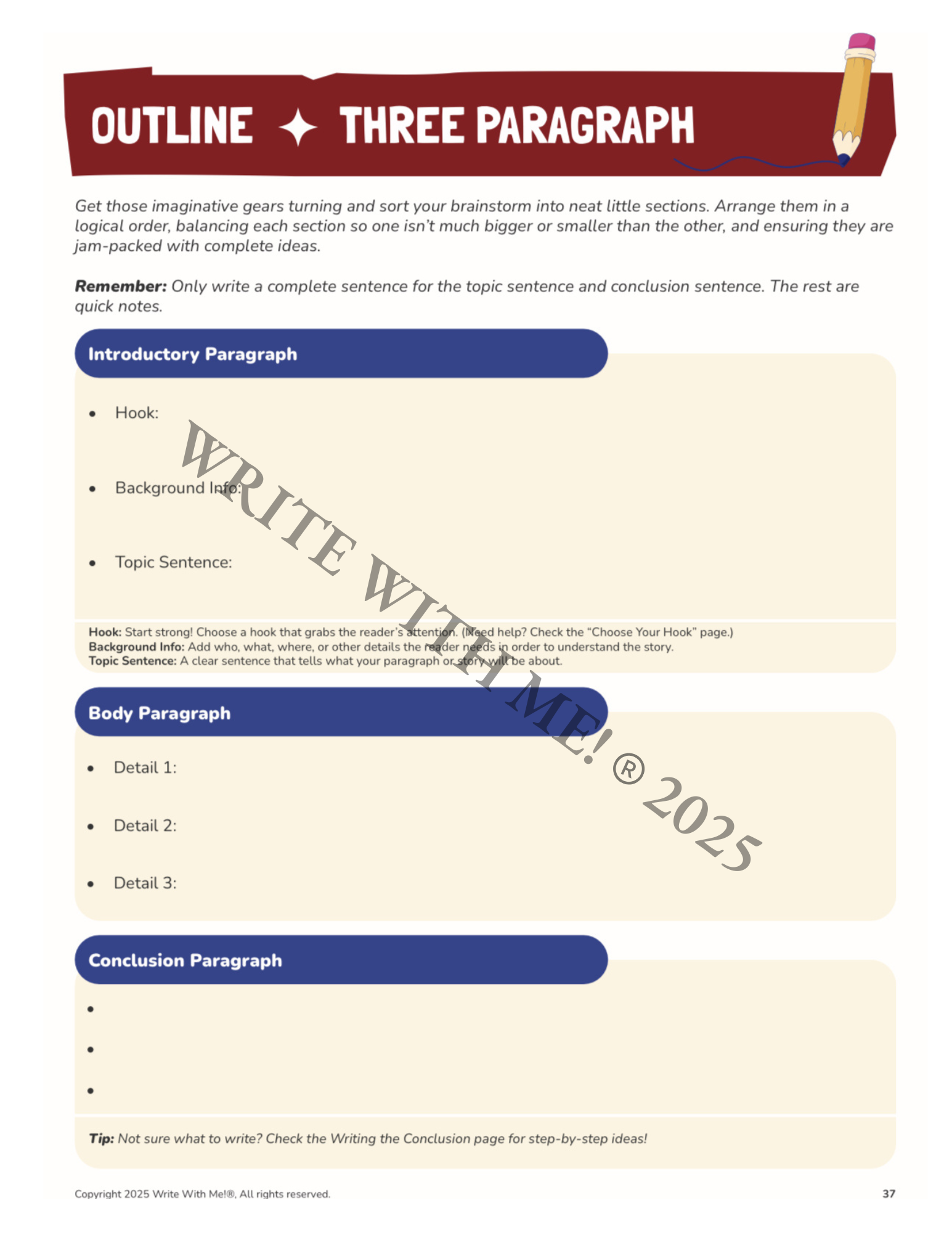 OUTLINE ✦ THREE PARAGRAPH

Get those imaginative gears turning and sort your brainstorm into neat little sections. Arrange them in a logical order, balancing each section so one isn't much bigger or smaller than the other, and ensuring they are jam-packed with complete ideas.

Remember: Only write a complete sentence for the topic sentence and conclusion sentence. The rest are quick notes.

Introductory Paragraph

• Hook:

• Background Info:

• Topic Sentence:

Hook: Start strong! Choose a hook that grabs the reader's attention. (Need help? Check the "Choose Your Hook" page.)
Background Info: Add who, what, where, or other details the reader needs in order to understand the story.
Topic Sentence: A clear sentence that tells what your paragraph or story will be about.

Body Paragraph

• Detail 1:

• Detail 2:

• Detail 3:

Conclusion Paragraph

•

•

•

Tip: Not sure what to write? Check the Writing the Conclusion page for step-by-step ideas!

Copyright 2025 Write With Me!®, All rights reserved.

37

WRITE WITH ME! ® 2025